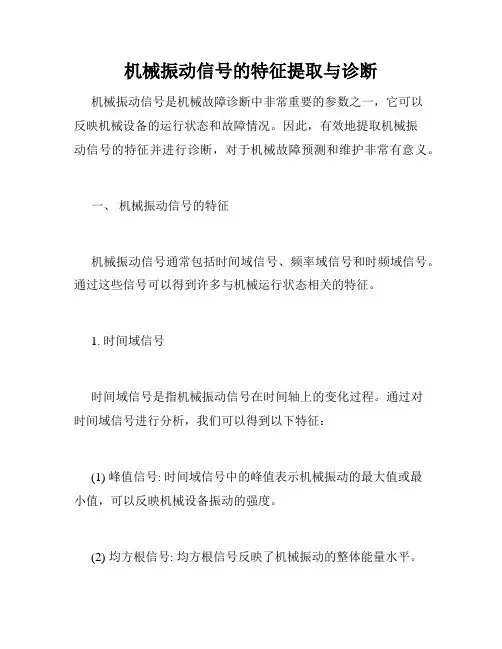 机械振动信号的特征提取与诊断

机械振动信号是机械故障诊断中非常重要的参数之一，它可以反映机械设备的运行状态和故障情况。因此，有效地提取机械振动信号的特征并进行诊断，对于机械故障预测和维护非常有意义。

一、 机械振动信号的特征

机械振动信号通常包括时间域信号、频率域信号和时频域信号。通过这些信号可以得到许多与机械运行状态相关的特征。

1. 时间域信号

时间域信号是指机械振动信号在时间轴上的变化过程。通过对时间域信号进行分析，我们可以得到以下特征：

(1) 峰值信号: 时间域信号中的峰值表示机械振动的最大值或最小值，可以反映机械设备振动的强度。

(2) 均方根信号: 均方根信号反映了机械振动的整体能量水平。